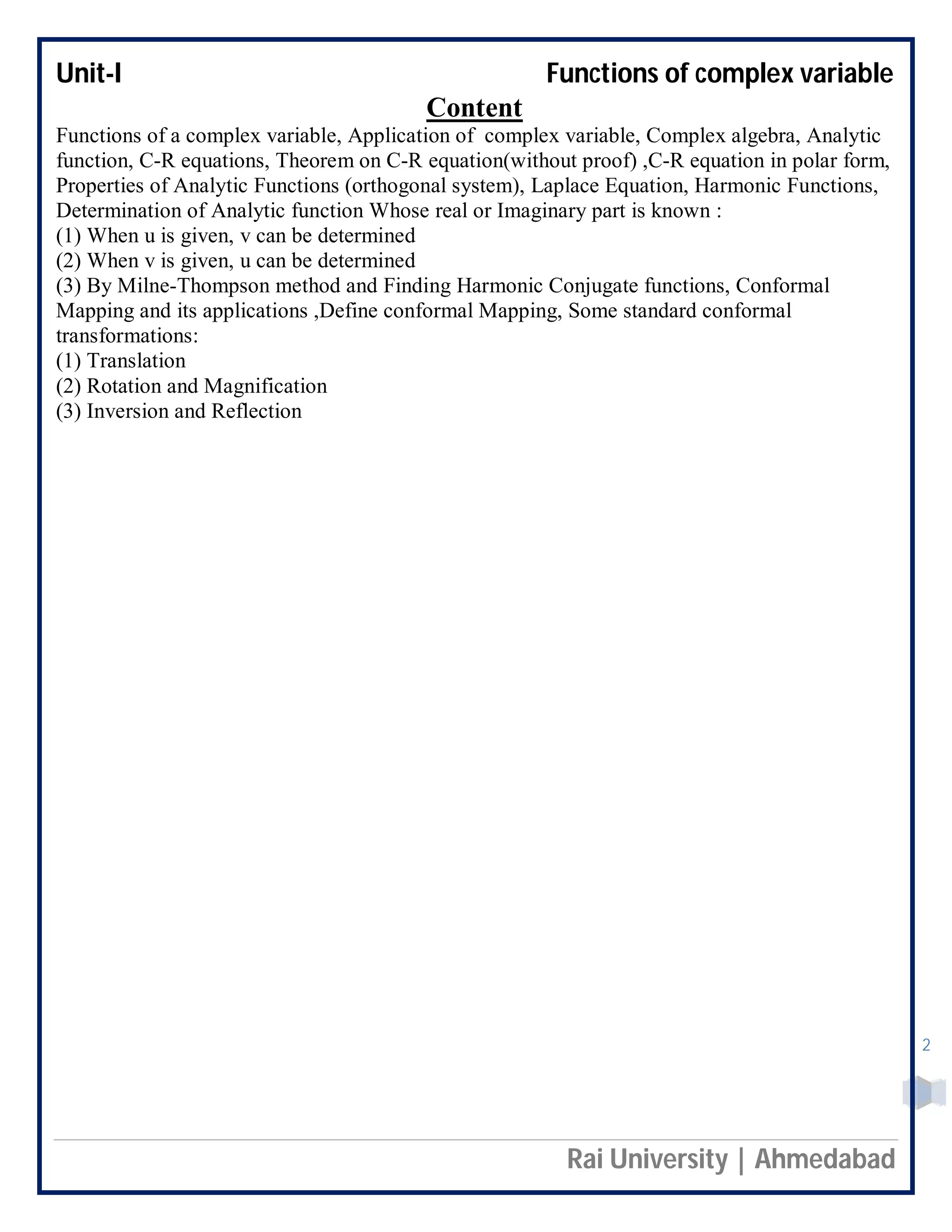 Unit-I Functions of complex variable

Content

Functions of a complex variable, Application of complex variable, Complex algebra, Analytic function, C-R equations, Theorem on C-R equation(without proof) ,C-R equation in polar form, Properties of Analytic Functions (orthogonal system), Laplace Equation, Harmonic Functions, Determination of Analytic function Whose real or Imaginary part is known :
(1) When u is given, v can be determined
(2) When v is given, u can be determined
(3) By Milne-Thompson method and Finding Harmonic Conjugate functions, Conformal Mapping and its applications ,Define conformal Mapping, Some standard conformal transformations:
(1) Translation
(2) Rotation and Magnification
(3) Inversion and Reflection

2

Rai University | Ahmedabad